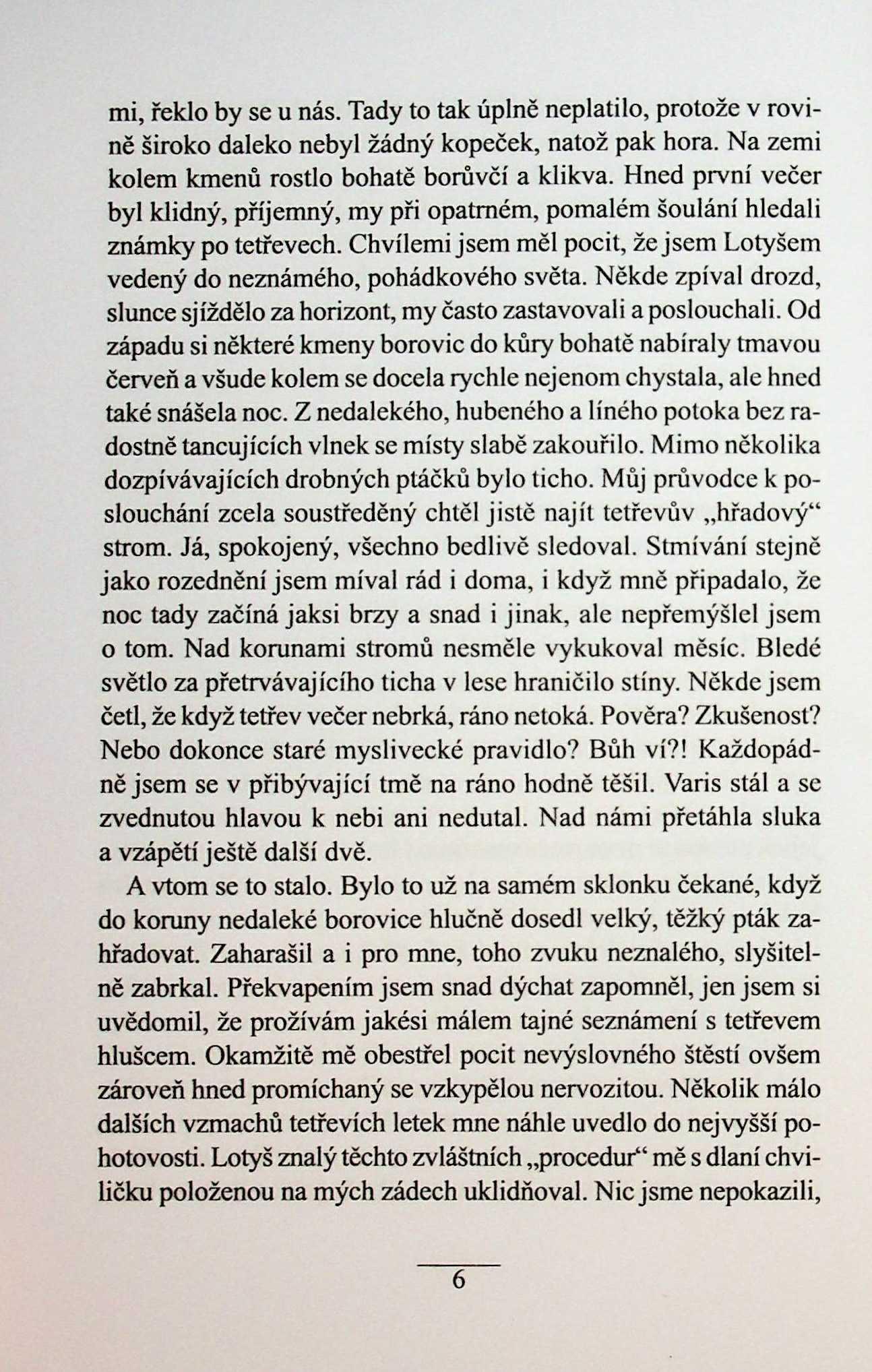 mi, řeklo by se u nás. Tady to tak úplně neplatilo, protože v rovině široko daleko nebyl žádný kopeček, natož pak hora. Na zemi kolem kmenů rostlo bohatě borůvčí a klikva. Hned první večer byl klidný, příjemný, my při opatrném, pomalém šoulání hledali známky po tetřevech. Chvílemi jsem měl pocit, že jsem Lotyšem vedený do neznámého, pohádkového světa. Někde zpíval drozd, slunce sjíždělo za horizont, my často zastavovali a poslouchali. Od západu si některé kmeny borovic do kůry bohatě nabíraly tmavou červeň a všude kolem se docela rychle nejenom chystala, ale hned také snášela noc. Z nedalekého, hubeného a líného potoka bez radostně tancujících vlnek se místy slabě zakouřilo. Mimo několika dozpívávajících drobných ptáčků bylo ticho. Můj průvodce k poslouchání zcela soustředěný chtěl jistě najít tetřevův „hřadový“ strom. Já, spokojený, všechno bedlivě sledoval. Stmívání stejně jako rozednění jsem míval rád i doma, i když mně připadalo, že noc tady začíná jaksi brzy a snad i jinak, ale nepřemýšlel jsem o tom. Nad korunami stromů nesměle vykukoval měsíc. Bledé světlo za přetrvávajícího ticha v lese hraničilo stíny. Někde jsem četl, že když tetřev večer nebrká, ráno netoká. Pověra? Zkušenost? Nebo dokonce staré myslivecké pravidlo? Bůh ví?! Každopádně jsem se v přibývající tmě na ráno hodně těšil. Varis stál a se zvednutou hlavou k nebi ani nedutal. Nad námi přetáhla sluka a vzápětí ještě další dvě.

A vtom se to stalo. Bylo to už na samém sklonku čekané, když do koruny nedaleké borovice hlučně dosedl velký, těžký pták zahřadovat. Zaharašil a i pro mne, toho zvuku neznalého, slyšitelně zabrkal. Překvapením jsem snad dýchat zapomněl, jen jsem si uvědomil, že prožívám jakési málem tajné seznámení s tetřevem hlušcem. Okamžitě mě obestřel pocit nevýslovného štěstí ovšem zároveň hned promíchaný se vzkypělou nervozitou. Několik málo dalších vzmachů tetřevích letek mne náhle uvedlo do nejvyšší pohotovosti. Lotyš znalý těchto zvláštních „procedur“ mě s dlaní chviličku položenou na mých zádech uklidňoval. Nic jsme nepokazili,

6